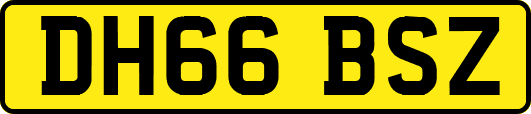 DH66 BSZ